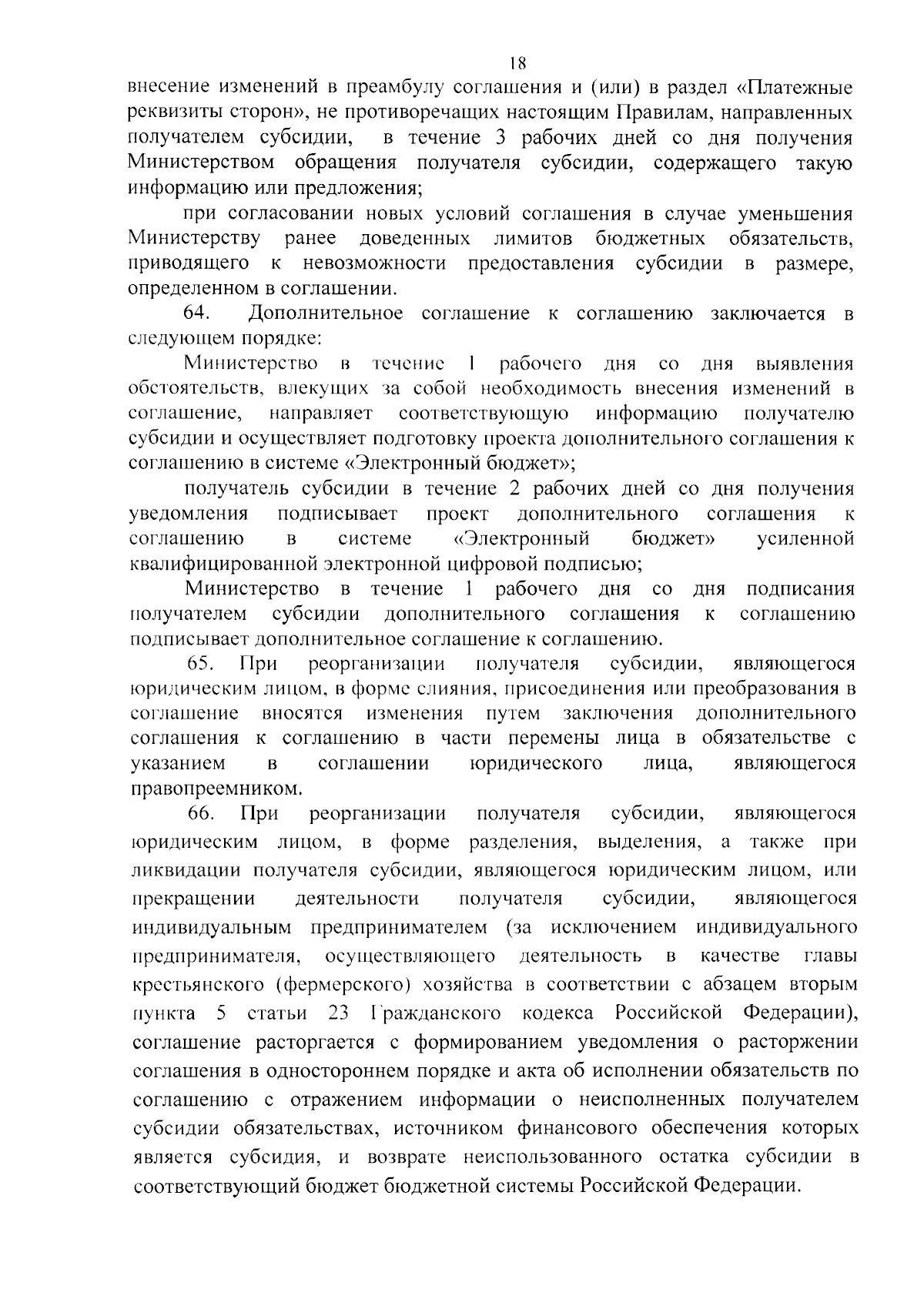 18

внесение изменений в преамбулу соглашения и (или) в раздел «Платежные реквизиты сторон», не противоречащих настоящим Правилам, направленных получателем субсидии, в течение 3 рабочих дней со дня получения Министерством обращения получателя субсидии, содержащего такую информацию или предложения;

при согласовании новых условий соглашения в случае уменьшения Министерству ранее доведенных лимитов бюджетных обязательств, приводящего к невозможности предоставления субсидии в размере, определенном в соглашении.

64. Дополнительное соглашение к соглашению заключается в следующем порядке:

Министерство в течение 1 рабочего дня со дня выявления обстоятельств, влекущих за собой необходимость внесения изменений в соглашение, направляет соответствующую информацию получателю субсидии и осуществляет подготовку проекта дополнительного соглашения к соглашению в системе «Электронный бюджет»;

получатель субсидии в течение 2 рабочих дней со дня получения уведомления подписывает проект дополнительного соглашения к соглашению в системе «Электронный бюджет» усиленной квалифицированной электронной цифровой подписью;

Министерство в течение 1 рабочего дня со дня подписания получателем субсидии дополнительного соглашения к соглашению подписывает дополнительное соглашение к соглашению.

65. При реорганизации получателя субсидии, являющегося юридическим лицом, в форме слияния, присоединения или преобразования в соглашение вносятся изменения путем заключения дополнительного соглашения к соглашению в части перемены лица в обязательстве с указанием в соглашении юридического лица, являющегося правопреемником.

66. При реорганизации получателя субсидии, являющегося юридическим лицом, в форме разделения, выделения, а также при ликвидации получателя субсидии, являющегося юридическим лицом, или прекращении деятельности получателя субсидии, являющегося индивидуальным предпринимателем (за исключением индивидуального предпринимателя, осуществляющего деятельность в качестве главы крестьянского (фермерского) хозяйства в соответствии с абзацем вторым пункта 5 статьи 23 Гражданского кодекса Российской Федерации), соглашение расторгается с формированием уведомления о расторжении соглашения в одностороннем порядке и акта об исполнении обязательств по соглашению с отражением информации о неисполненных получателем субсидии обязательствах, источником финансового обеспечения которых является субсидия, и возврате неиспользованного остатка субсидии в соответствующий бюджет бюджетной системы Российской Федерации.